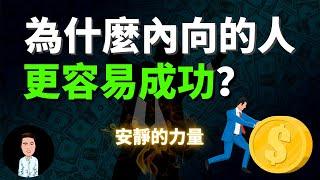 為什麼內向的人
更容易成功？

安靜的力量

$